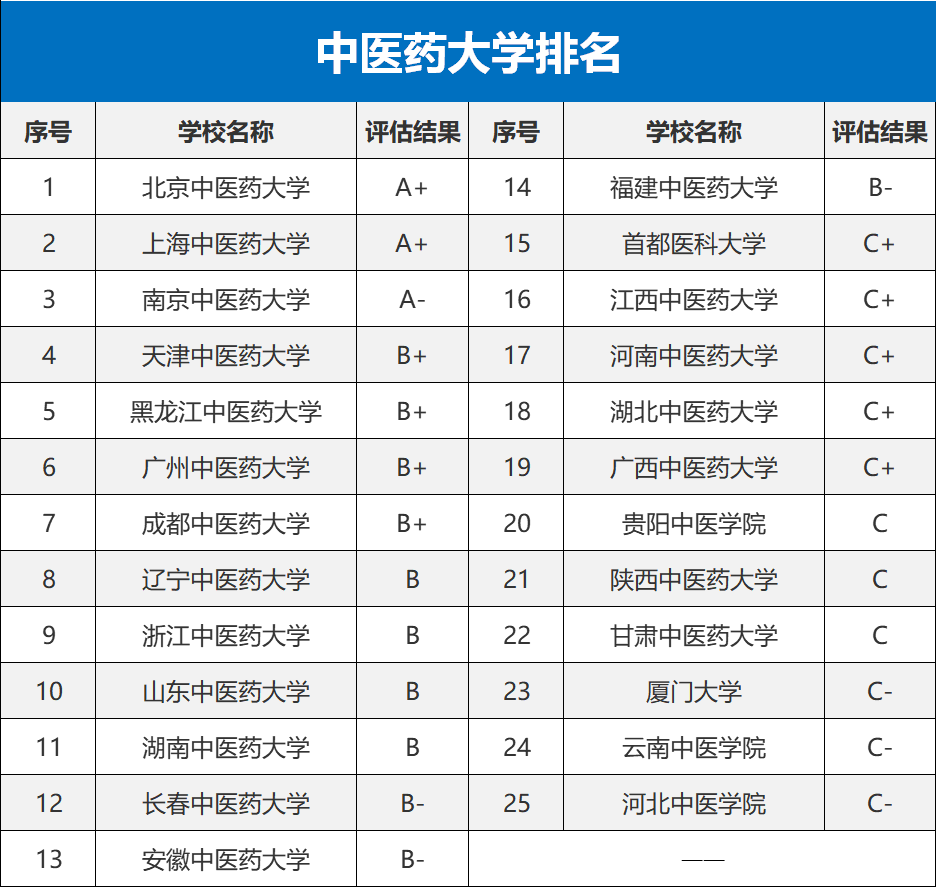 中医药大学排名

| 序号 | 学校名称 | 评估结果 | 序号 | 学校名称 | 评估结果 |
|---|---|---|---|---|---|
| 1 | 北京中医药大学 | A+ | 14 | 福建中医药大学 | B- |
| 2 | 上海中医药大学 | A+ | 15 | 首都医科大学 | C+ |
| 3 | 南京中医药大学 | A- | 16 | 江西中医药大学 | C+ |
| 4 | 天津中医药大学 | B+ | 17 | 河南中医药大学 | C+ |
| 5 | 黑龙江中医药大学 | B+ | 18 | 湖北中医药大学 | C+ |
| 6 | 广州中医药大学 | B+ | 19 | 广西中医药大学 | C+ |
| 7 | 成都中医药大学 | B+ | 20 | 贵阳中医学院 | C |
| 8 | 辽宁中医药大学 | B | 21 | 陕西中医药大学 | C |
| 9 | 浙江中医药大学 | B | 22 | 甘肃中医药大学 | C |
| 10 | 山东中医药大学 | B | 23 | 厦门大学 | C- |
| 11 | 湖南中医药大学 | B | 24 | 云南中医学院 | C- |
| 12 | 长春中医药大学 | B- | 25 | 河北中医学院 | C- |
| 13 | 安徽中医药大学 | B- | —— | | |